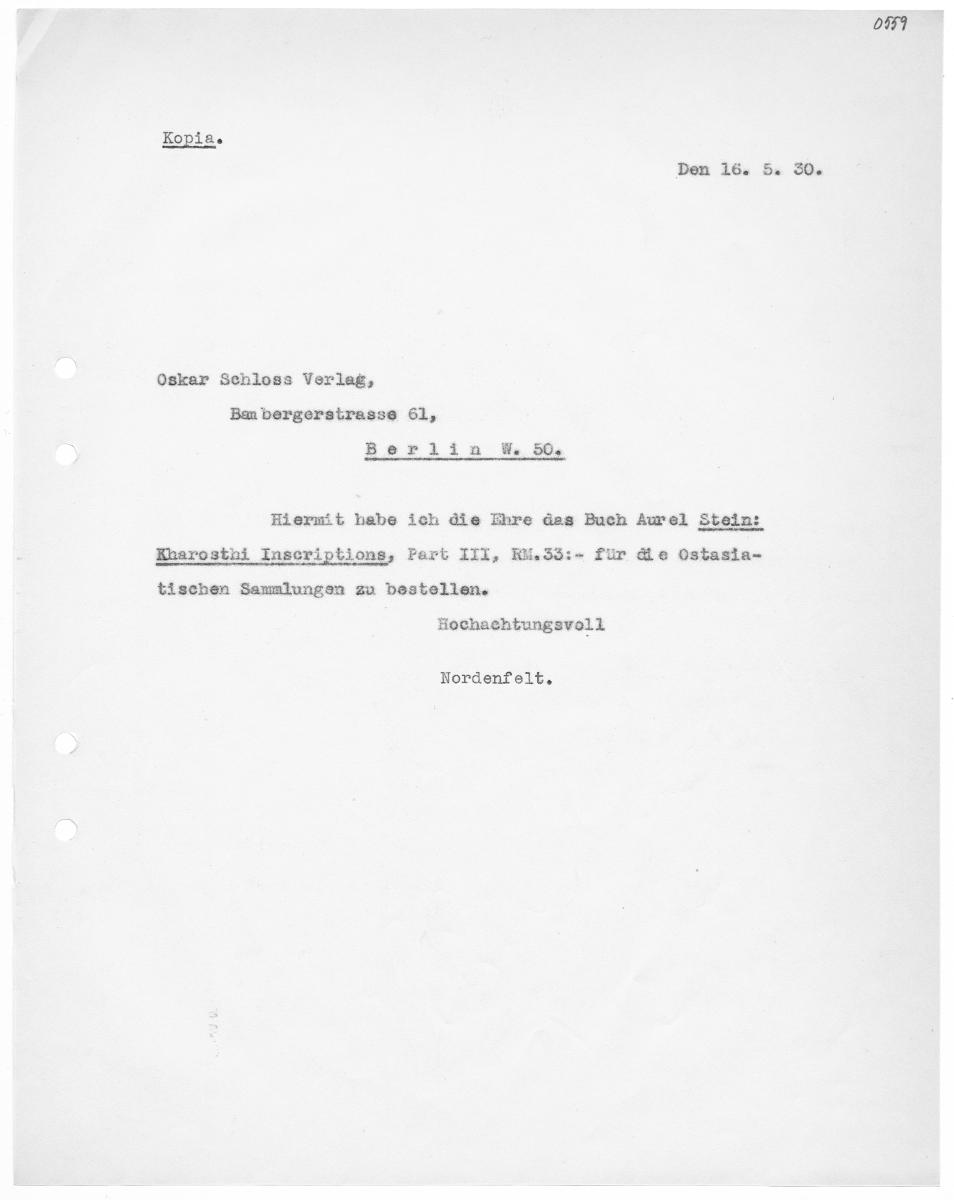 0559

Kopia.

Den 16. 5. 30.

Oskar Schloss Verlag,

Bambergerstrasse 61,

B e r l i n W. 50.

Hiermit habe ich die Ehre das Buch Aurel Stein: Kharosthi Inscriptions, Part III, RM.33:- für die Ostasiatischen Sammlungen zu bestellen.

Hochachtungsvoll

Nordenfelt.